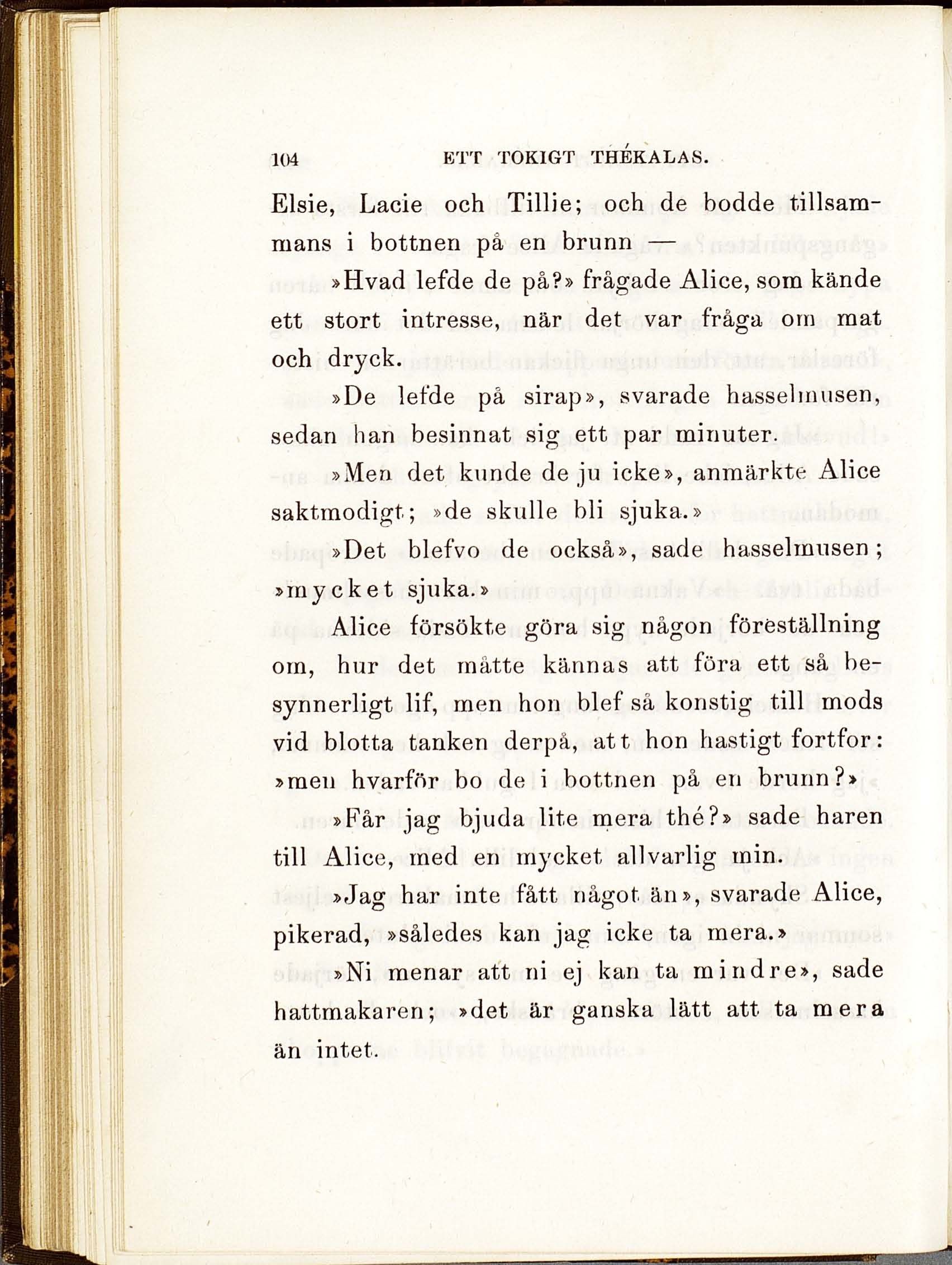 104 ETT TOKIGT THÉKALAS.

Elsie, Lacie och Tillie; och de bodde tillsammans i bottnen på en brunn —

»Hvad lefde de på?» frågade Alice, som kände ett stort intresse, när det var fråga om mat och dryck.

»De lefde på sirap», svarade hasselmusen, sedan han besinnat sig ett par minuter.

»Men det kunde de ju icke», anmärkte Alice saktmodigt; »de skulle bli sjuka.»

»Det blefvo de också», sade hasselmusen; »mycket sjuka.»

Alice försökte göra sig någon föreställning om, hur det måtte kännas att föra ett så besynnerligt lif, men hon blef så konstig till mods vid blotta tanken derpå, att hon hastigt fortfor: »men hvarför bo de i bottnen på en brunn?»

»Får jag bjuda lite mera thé?» sade haren till Alice, med en mycket allvarlig min.

»Jag har inte fått något än», svarade Alice, pikerad, »således kan jag icke ta mera.»

»Ni menar att ni ej kan ta mindre», sade hattmakaren; »det är ganska lätt att ta mera än intet.